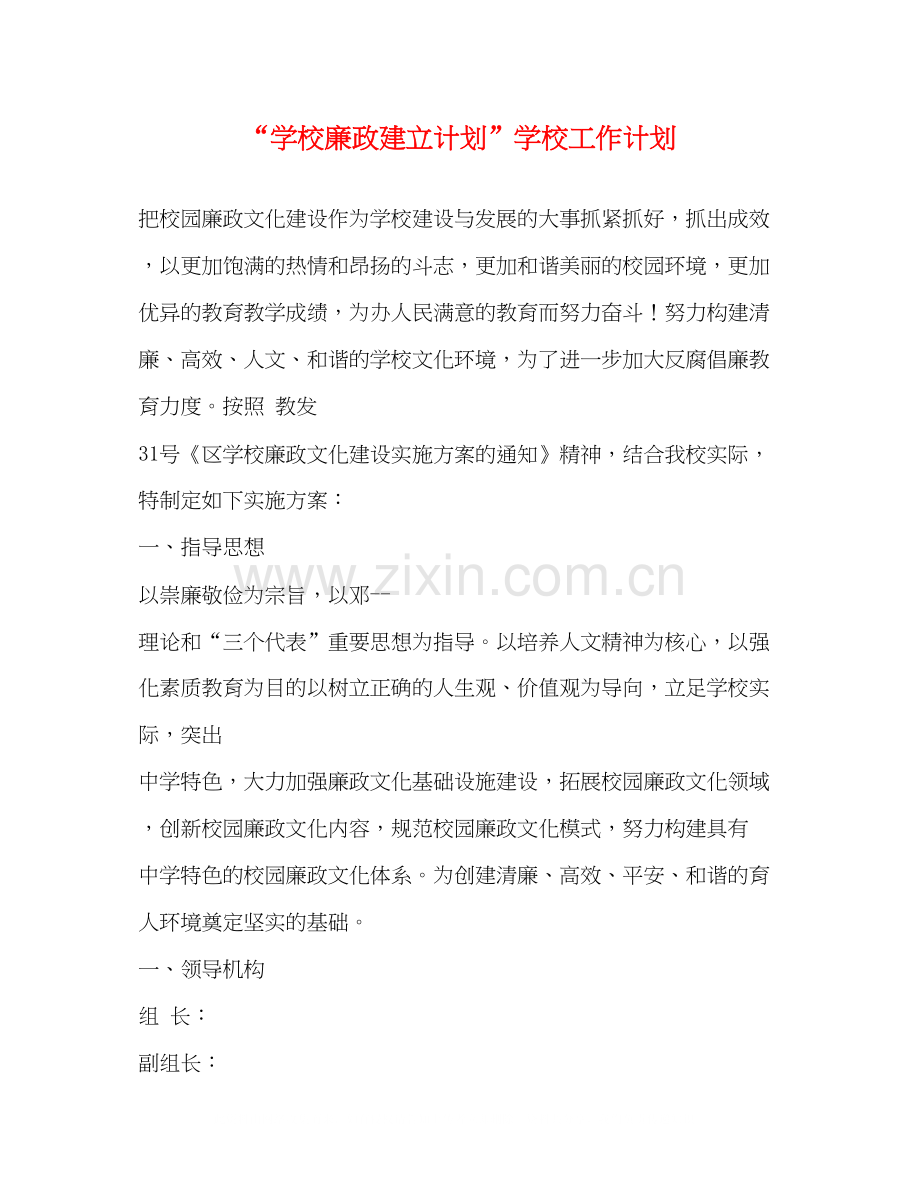 “学校廉政建立计划”学校工作计划

把校园廉政文化建设作为学校建设与发展的大事抓紧抓好，抓出成效，以更加饱满的热情和昂扬的斗志，更加和谐美丽的校园环境，更加优异的教育教学成绩，为办人民满意的教育而努力奋斗！努力构建清廉、高效、人文、和谐的学校文化环境，为了进一步加大反腐倡廉教育力度。按照 教发

31号《区学校廉政文化建设实施方案的通知》精神，结合我校实际，特制定如下实施方案：

一、指导思想

以崇廉敬俭为宗旨，以邓--

理论和“三个代表”重要思想为指导。以培养人文精神为核心，以强化素质教育为目的以树立正确的人生观、价值观为导向，立足学校实际，突出

中学特色，大力加强廉政文化基础设施建设，拓展校园廉政文化领域，创新校园廉政文化内容，规范校园廉政文化模式，努力构建具有

中学特色的校园廉政文化体系。为创建清廉、高效、平安、和谐的育人环境奠定坚实的基础。

一、领导机构

组 长：

副组长：

www.zixin.com.cn